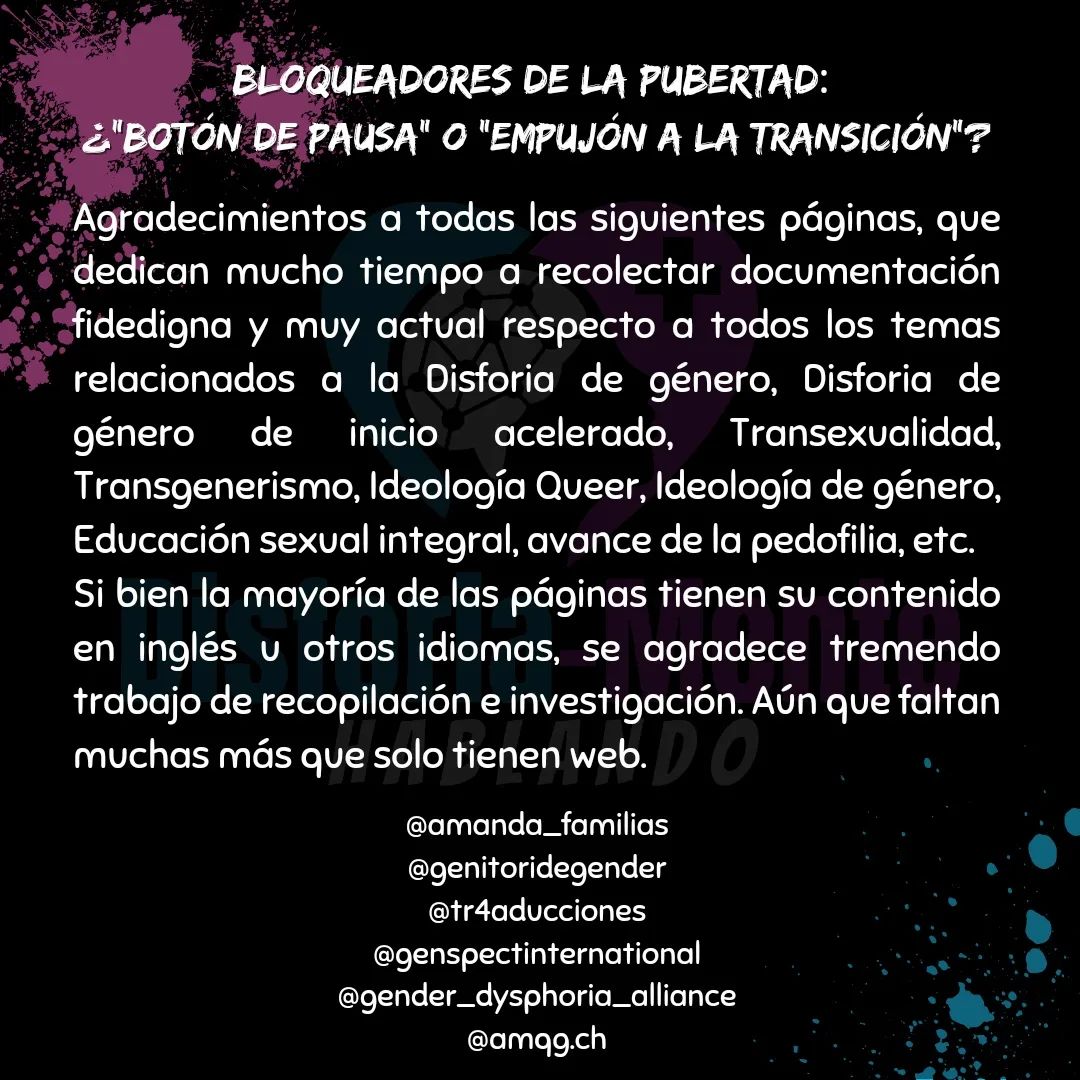 BLOQUEADORES DE LA PUBERTAD:
¿"BOTÓN DE PAUSA" O "EMPUJÓN A LA TRANSICIÓN"?

Agradecimientos a todas las siguientes páginas, que dedican mucho tiempo a recolectar documentación fidedigna y muy actual respecto a todos los temas relacionados a la Disforia de género, Disforia de género de inicio acelerado, Transexualidad, Transgenerismo, Ideología Queer, Ideología de género, Educación sexual integral, avance de la pedofilia, etc.
Si bien la mayoría de las páginas tienen su contenido en inglés u otros idiomas, se agradece tremendo trabajo de recopilación e investigación. Aún que faltan muchas más que solo tienen web.

@amanda_familias
@genitoridegender
@tr4aducciones
@genspectinternational
@gender_dysphoria_alliance
@amqg.ch

Disforia Mente HABLANDO